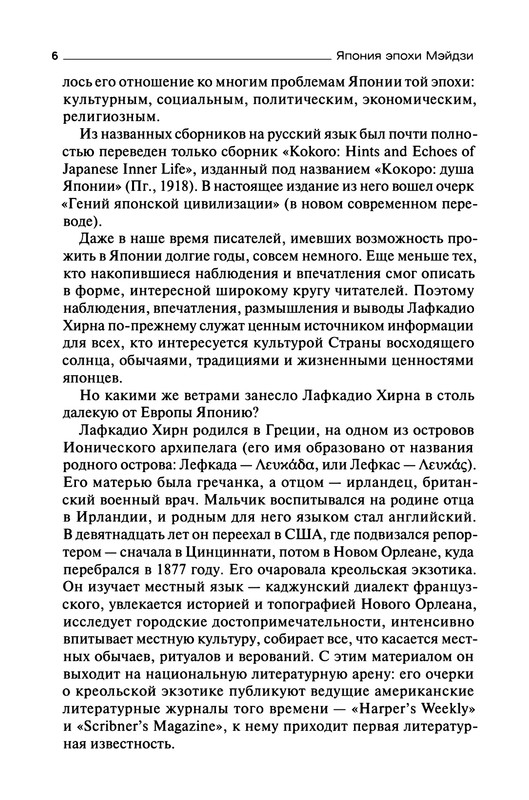 6 Япония эпохи Мэйдзи

лось его отношение ко многим проблемам Японии той эпохи: культурным, социальным, политическим, экономическим, религиозным.

Из названных сборников на русский язык был почти полностью переведен только сборник «Kokoro: Hints and Echoes of Japanese Inner Life», изданный под названием «Кокоро: душа Японии» (Пг., 1918). В настоящее издание из него вошел очерк «Гений японской цивилизации» (в новом современном переводе).

Даже в наше время писателей, имевших возможность прожить в Японии долгие годы, совсем немного. Еще меньше тех, кто накопившиеся наблюдения и впечатления смог описать в форме, интересной широкому кругу читателей. Поэтому наблюдения, впечатления, размышления и выводы Лафкадио Хирна по-прежнему служат ценным источником информации для всех, кто интересуется культурой Страны восходящего солнца, обычаями, традициями и жизненными ценностями японцев.

Но какими же ветрами занесло Лафкадио Хирна в столь далекую от Европы Японию?

Лафкадио Хирн родился в Греции, на одном из островов Ионического архипелага (его имя образовано от названия родного острова: Лефкада — Λευκάδα, или Лефкас — Λευκάς). Его матерью была гречанка, а отцом — ирландец, британский военный врач. Мальчик воспитывался на родине отца в Ирландии, и родным для него языком стал английский. В девятнадцать лет он переехал в США, где подвизался репортером — сначала в Цинциннати, потом в Новом Орлеане, куда перебрался в 1877 году. Его очаровала креольская экзотика. Он изучает местный язык — каджунский диалект французского, увлекается историей и топографией Нового Орлеана, исследует городские достопримечательности, интенсивно впитывает местную культуру, собирает все, что касается местных обычаев, ритуалов и верований. С этим материалом он выходит на национальную литературную арену: его очерки о креольской экзотике публикуют ведущие американские литературные журналы того времени — «Harper's Weekly» и «Scribner's Magazine», к нему приходит первая литературная известность.